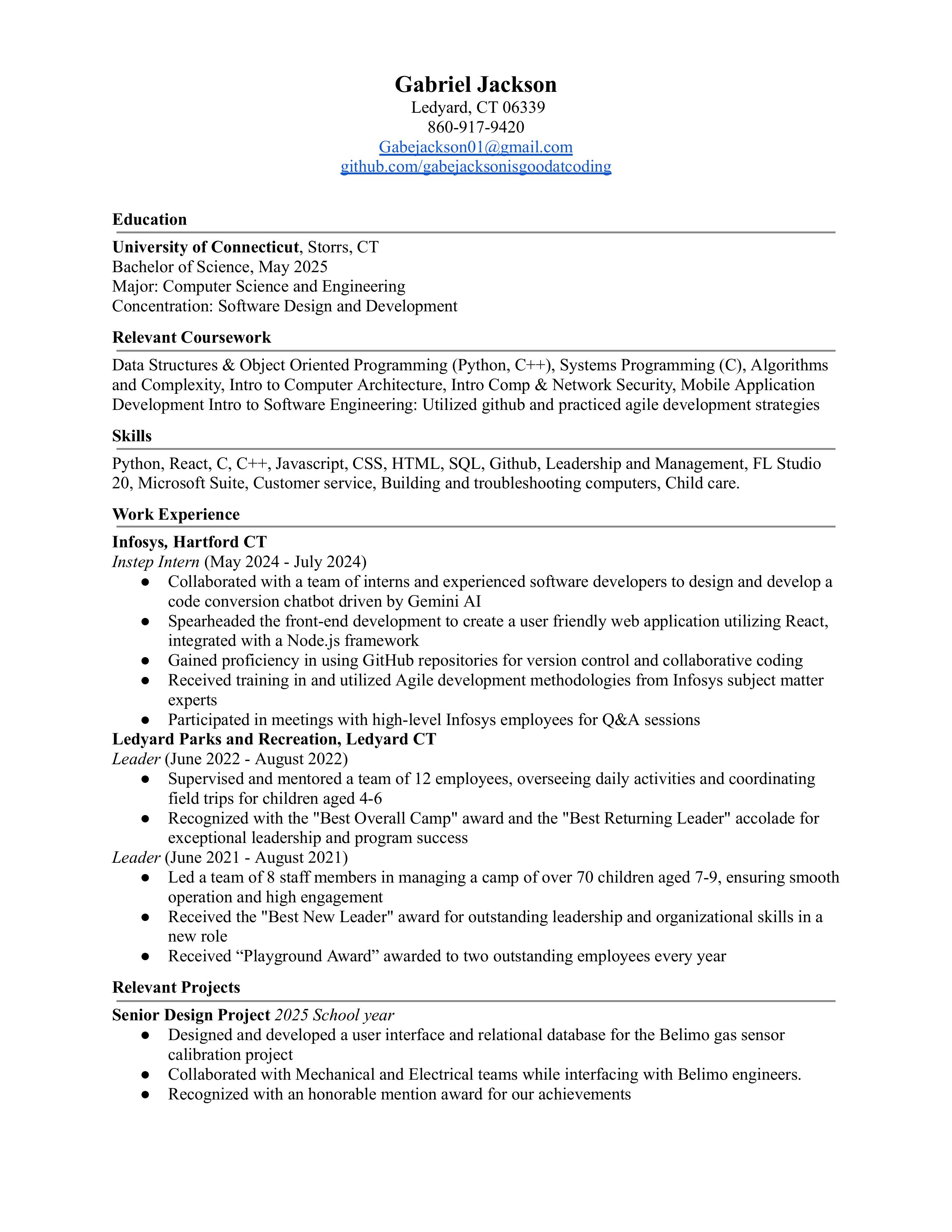 Gabriel Jackson
Ledyard, CT 06339
860-917-9420
Gabejackson01@gmail.com
github.com/gabejacksonisgoodatcoding

Education

University of Connecticut, Storrs, CT
Bachelor of Science, May 2025
Major: Computer Science and Engineering
Concentration: Software Design and Development

Relevant Coursework

Data Structures & Object Oriented Programming (Python, C++), Systems Programming (C), Algorithms and Complexity, Intro to Computer Architecture, Intro Comp & Network Security, Mobile Application Development Intro to Software Engineering: Utilized github and practiced agile development strategies

Skills

Python, React, C, C++, Javascript, CSS, HTML, SQL, Github, Leadership and Management, FL Studio 20, Microsoft Suite, Customer service, Building and troubleshooting computers, Child care.

Work Experience

Infosys, Hartford CT
Instep Intern (May 2024 - July 2024)
● Collaborated with a team of interns and experienced software developers to design and develop a code conversion chatbot driven by Gemini AI
● Spearheaded the front-end development to create a user friendly web application utilizing React, integrated with a Node.js framework
● Gained proficiency in using GitHub repositories for version control and collaborative coding
● Received training in and utilized Agile development methodologies from Infosys subject matter experts
● Participated in meetings with high-level Infosys employees for Q&A sessions
Ledyard Parks and Recreation, Ledyard CT
Leader (June 2022 - August 2022)
● Supervised and mentored a team of 12 employees, overseeing daily activities and coordinating field trips for children aged 4-6
● Recognized with the "Best Overall Camp" award and the "Best Returning Leader" accolade for exceptional leadership and program success
Leader (June 2021 - August 2021)
● Led a team of 8 staff members in managing a camp of over 70 children aged 7-9, ensuring smooth operation and high engagement
● Received the "Best New Leader" award for outstanding leadership and organizational skills in a new role
● Received “Playground Award” awarded to two outstanding employees every year

Relevant Projects

Senior Design Project 2025 School year
● Designed and developed a user interface and relational database for the Belimo gas sensor calibration project
● Collaborated with Mechanical and Electrical teams while interfacing with Belimo engineers.
● Recognized with an honorable mention award for our achievements